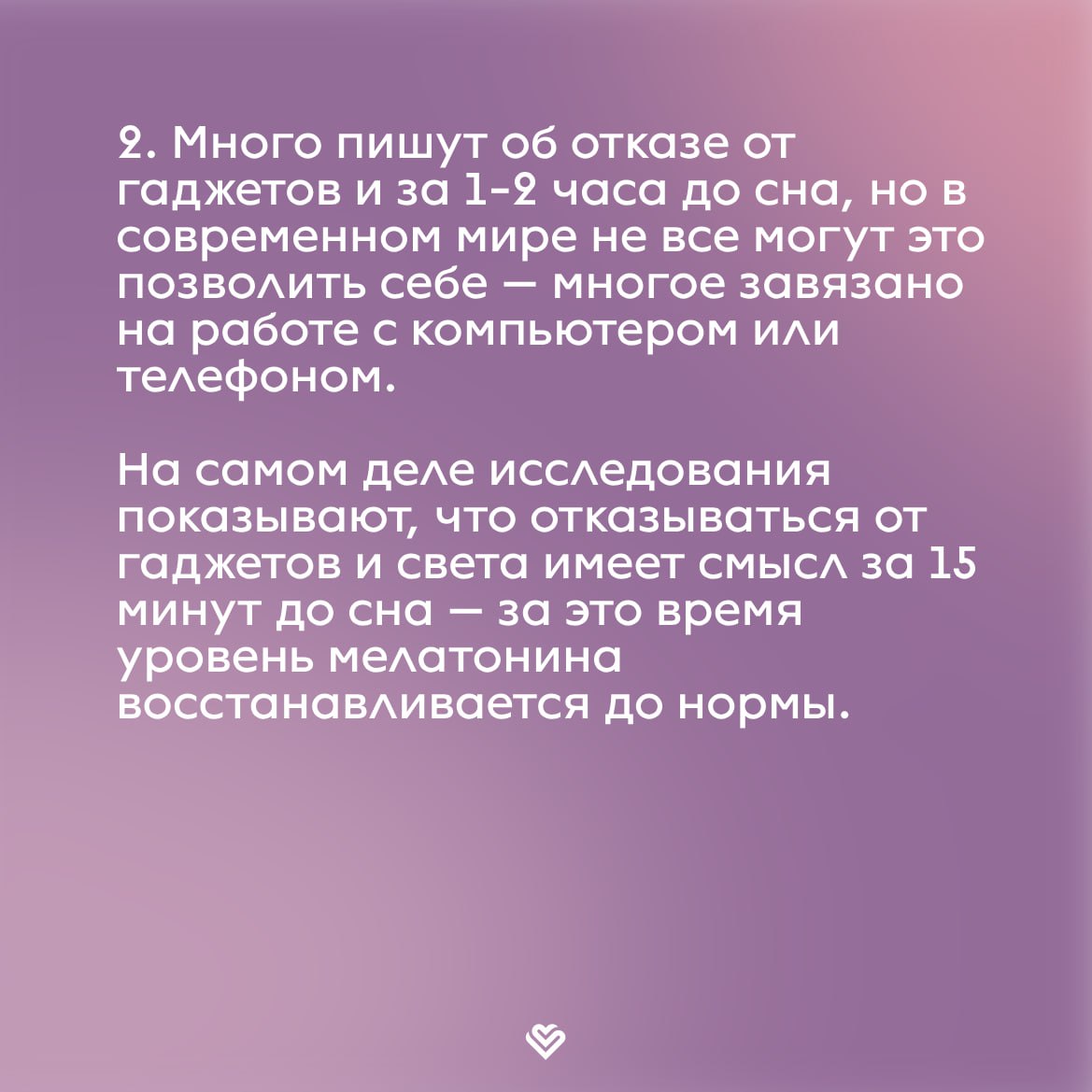 2. Много пишут об отказе от гаджетов и за 1-2 часа до сна, но в современном мире не все могут это позволить себе — многое завязано на работе с компьютером или телефоном.

На самом деле исследования показывают, что отказываться от гаджетов и света имеет смысл за 15 минут до сна — за это время уровень мелатонина восстанавливается до нормы.